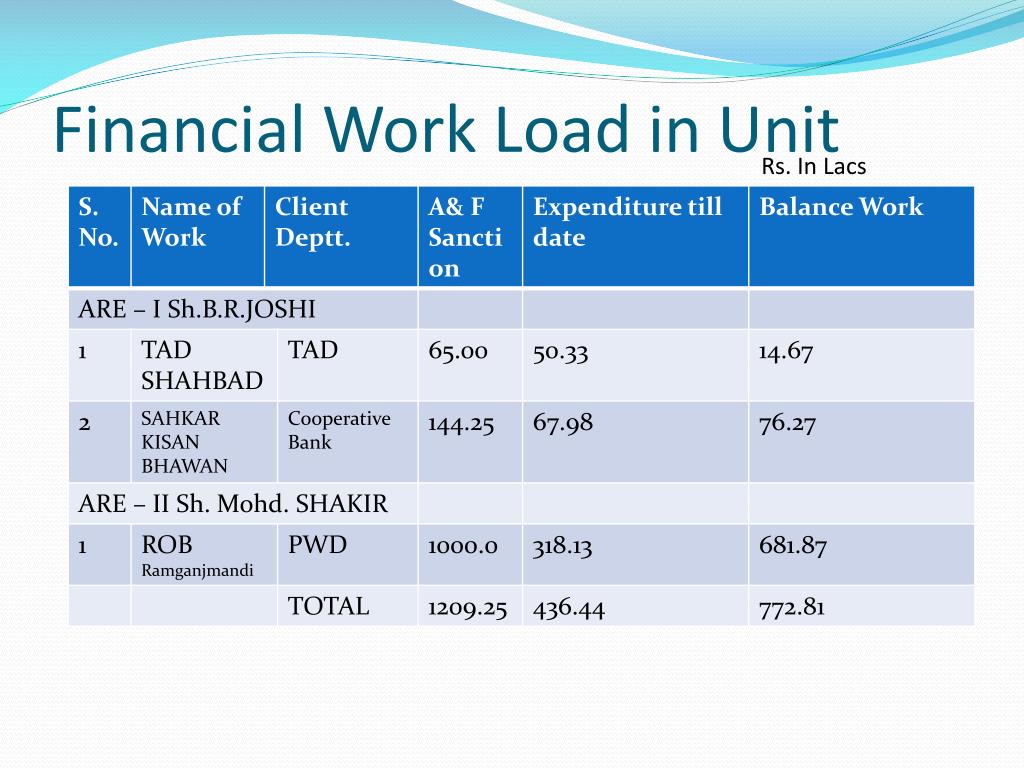 Financial Work Load in Unit

Rs. In Lacs

| S. No. | Name of Work | Client Deptt. | A& F Sanction | Expenditure till date | Balance Work |
|---|---|---|---|---|---|
| ARE – I Sh.B.R.JOSHI | | | | | |
| 1 | TAD SHAHBAD | TAD | 65.00 | 50.33 | 14.67 |
| 2 | SAHKAR KISAN BHAWAN | Cooperative Bank | 144.25 | 67.98 | 76.27 |
| ARE – II Sh. Mohd. SHAKIR | | | | | |
| 1 | ROB Ramganjmandi | PWD | 1000.0 | 318.13 | 681.87 |
| | | TOTAL | 1209.25 | 436.44 | 772.81 |